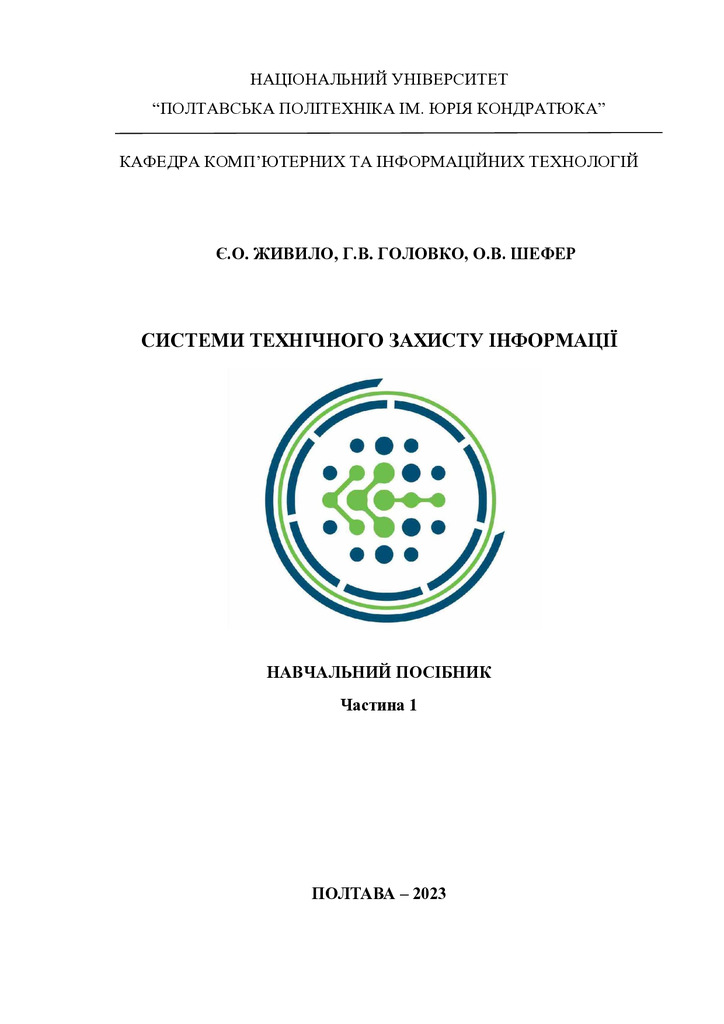 НАЦІОНАЛЬНИЙ УНІВЕРСИТЕТ
“ПОЛТАВСЬКА ПОЛІТЕХНІКА ІМ. ЮРІЯ КОНДРАТЮКА”

КАФЕДРА КОМП’ЮТЕРНИХ ТА ІНФОРМАЦІЙНИХ ТЕХНОЛОГІЙ

Є.О. ЖИВИЛО, Г.В. ГОЛОВКО, О.В. ШЕФЕР

СИСТЕМИ ТЕХНІЧНОГО ЗАХИСТУ ІНФОРМАЦІЇ

НАВЧАЛЬНИЙ ПОСІБНИК
Частина 1

ПОЛТАВА – 2023